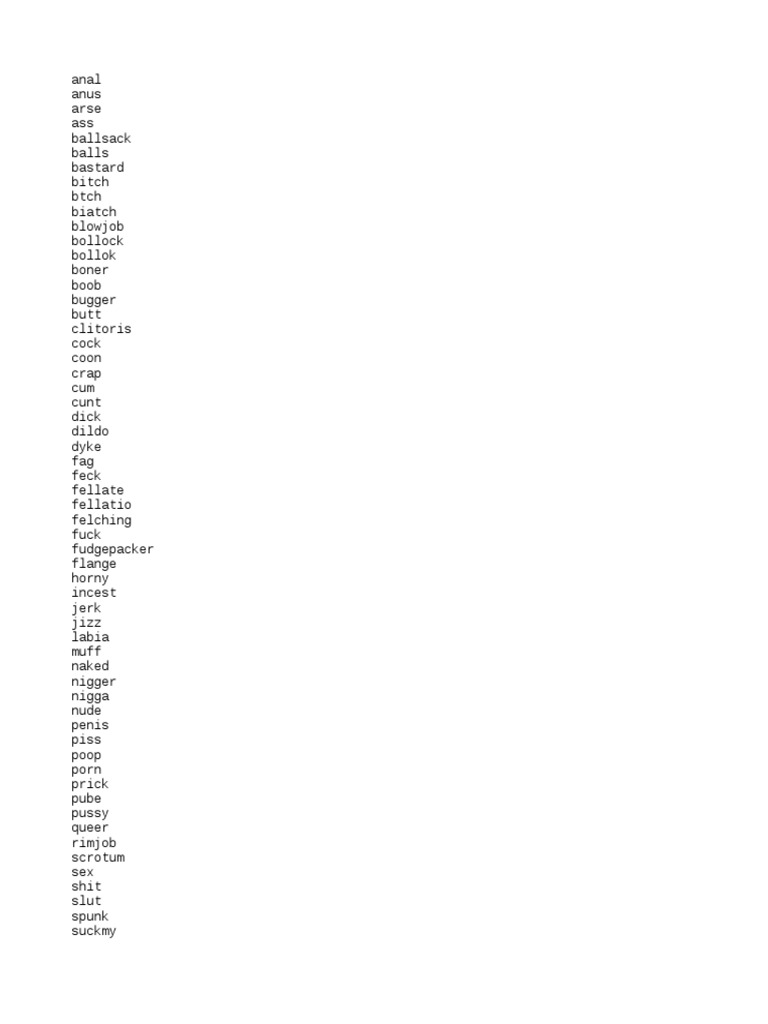 anal
anus
arse
ass
ballsack
balls
bastard
bitch
btch
biatch
blowjob
bollock
bollok
boner
boob
bugger
butt
clitoris
cock
coon
crap
cum
cunt
dick
dildo
dyke
fag
feck
fellate
fellatio
felching
fuck
fudgepacker
flange
horny
incest
jerk
jizz
labia
muff
naked
nigger
nigga
nude
penis
piss
poop
porn
prick
pube
pussy
queer
rimjob
scrotum
sex
shit
slut
spunk
suckmy